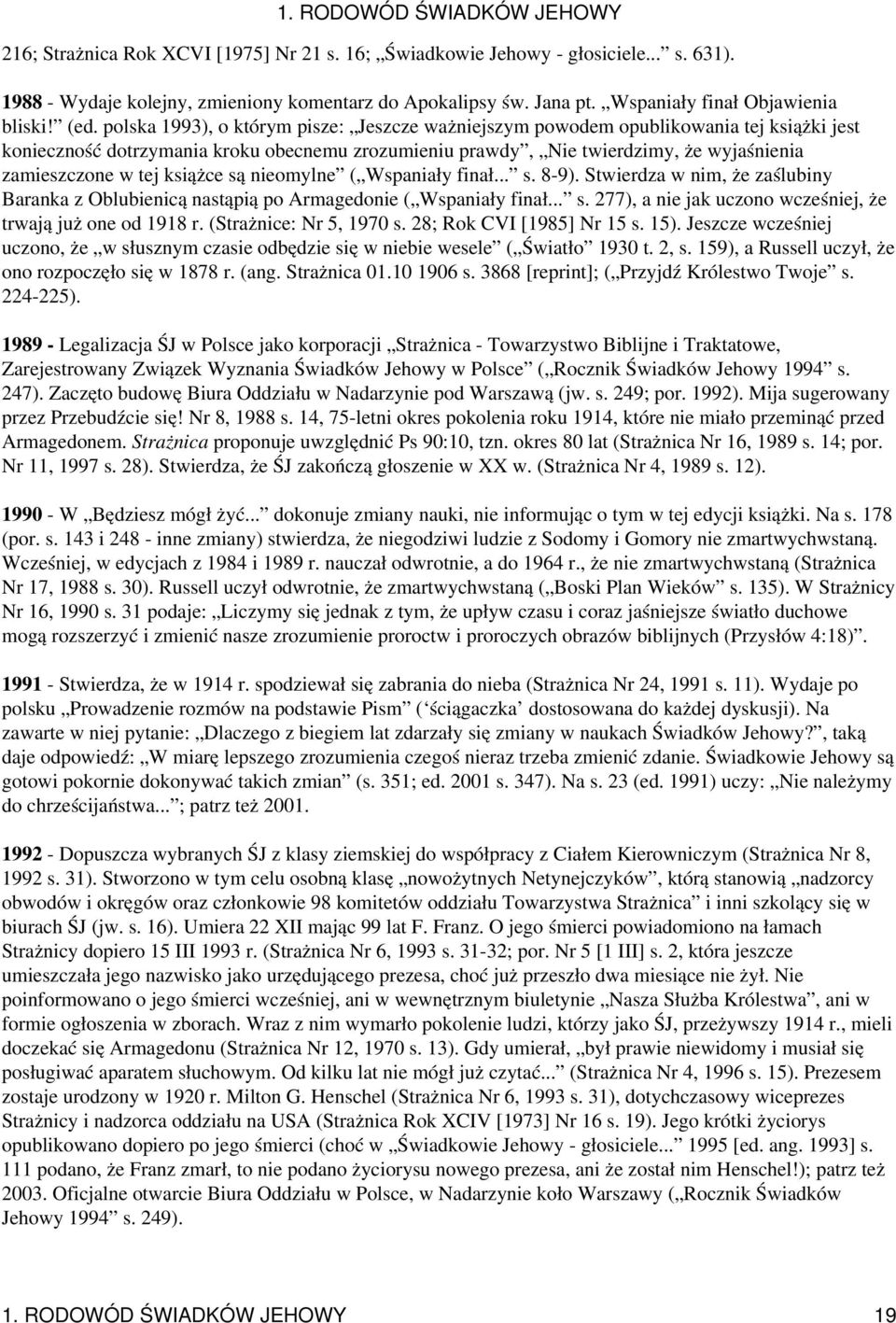 1. RODOWÓD ŚWIADKÓW JEHOWY

216; Strażnica Rok XCVI [1975] Nr 21 s. 16; „Świadkowie Jehowy - głosiciele...” s. 631).

1988 - Wydaje kolejny, zmieniony komentarz do Apokalipsy św. Jana pt. „Wspaniały finał Objawienia bliski!” (ed. polska 1993), o którym pisze: „Jeszcze ważniejszym powodem opublikowania tej książki jest konieczność dotrzymania kroku obecnemu zrozumieniu prawdy”, „Nie twierdzimy, że wyjaśnienia zamieszczone w tej książce są nieomylne” („Wspaniały finał...” s. 8-9). Stwierdza w nim, że zaślubiny Baranka z Oblubienicą nastąpią po Armagedonie („Wspaniały finał...” s. 277), a nie jak uczono wcześniej, że trwają już one od 1918 r. (Strażnice: Nr 5, 1970 s. 28; Rok CVI [1985] Nr 15 s. 15). Jeszcze wcześniej uczono, że „w słusznym czasie odbędzie się w niebie wesele” („Światło” 1930 t. 2, s. 159), a Russell uczył, że ono rozpoczęło się w 1878 r. (ang. Strażnica 01.10 1906 s. 3868 [reprint]; („Przyjdź Królestwo Twoje” s. 224-225).

1989 - Legalizacja ŚJ w Polsce jako korporacji „Strażnica - Towarzystwo Biblijne i Traktatowe, Zarejestrowany Związek Wyznania Świadków Jehowy w Polsce” („Rocznik Świadków Jehowy 1994” s. 247). Zaczęto budowę Biura Oddziału w Nadarzynie pod Warszawą (jw. s. 249; por. 1992). Mija sugerowany przez Przebudźcie się! Nr 8, 1988 s. 14, 75-letni okres pokolenia roku 1914, które nie miało przeminąć przed Armagedonem. Strażnica proponuje uwzględnić Ps 90:10, tzn. okres 80 lat (Strażnica Nr 16, 1989 s. 14; por. Nr 11, 1997 s. 28). Stwierdza, że ŚJ zakończą głoszenie w XX w. (Strażnica Nr 4, 1989 s. 12).

1990 - W „Będziesz mógł żyć...” dokonuje zmiany nauki, nie informując o tym w tej edycji książki. Na s. 178 (por. s. 143 i 248 - inne zmiany) stwierdza, że niegodziwi ludzie z Sodomy i Gomory nie zmartwychwstaną. Wcześniej, w edycjach z 1984 i 1989 r. nauczał odwrotnie, a do 1964 r., że nie zmartwychwstaną (Strażnica Nr 17, 1988 s. 30). Russell uczył odwrotnie, że zmartwychwstaną („Boski Plan Wieków” s. 135). W Strażnicy Nr 16, 1990 s. 31 podaje: „Liczymy się jednak z tym, że upływ czasu i coraz jaśniejsze światło duchowe mogą rozszerzyć i zmienić nasze zrozumienie proroctw i proroczych obrazów biblijnych (Przysłów 4:18)”.

1991 - Stwierdza, że w 1914 r. spodziewał się zabrania do nieba (Strażnica Nr 24, 1991 s. 11). Wydaje po polsku „Prowadzenie rozmów na podstawie Pism” (‘ściągaczka’ dostosowana do każdej dyskusji). Na zawarte w niej pytanie: „Dlaczego z biegiem lat zdarzały się zmiany w naukach Świadków Jehowy?”, taką daje odpowiedź: „W miarę lepszego zrozumienia czegoś nieraz trzeba zmienić zdanie. Świadkowie Jehowy są gotowi pokornie dokonywać takich zmian” (s. 351; ed. 2001 s. 347). Na s. 23 (ed. 1991) uczy: „Nie należymy do chrześcijaństwa...”; patrz też 2001.

1992 - Dopuszcza wybranych ŚJ z klasy ziemskiej do współpracy z Ciałem Kierowniczym (Strażnica Nr 8, 1992 s. 31). Stworzono w tym celu osobną klasę „nowożytnych Netynejczyków”, którą stanowią „nadzorcy obwodów i okręgów oraz członkowie 98 komitetów oddziału Towarzystwa Strażnica” i inni szkolący się w biurach ŚJ (jw. s. 16). Umiera 22 XII mając 99 lat F. Franz. O jego śmierci powiadomiono na łamach Strażnicy dopiero 15 III 1993 r. (Strażnica Nr 6, 1993 s. 31-32; por. Nr 5 [1 III] s. 2, która jeszcze umieszczała jego nazwisko jako urzędującego prezesa, choć już przeszło dwa miesiące nie żył. Nie poinformowano o jego śmierci wcześniej, ani w wewnętrznym biuletynie „Nasza Służba Królestwa”, ani w formie ogłoszenia w zborach. Wraz z nim wymarło pokolenie ludzi, którzy jako ŚJ, przeżywszy 1914 r., mieli doczekać się Armagedonu (Strażnica Nr 12, 1970 s. 13). Gdy umierał, „był prawie niewidomy i musiał się posługiwać aparatem słuchowym. Od kilku lat nie mógł już czytać...” (Strażnica Nr 4, 1996 s. 15). Prezesem zostaje urodzony w 1920 r. Milton G. Henschel (Strażnica Nr 6, 1993 s. 31), dotychczasowy wiceprezes Strażnicy i nadzorca oddziału na USA (Strażnica Rok XCIV [1973] Nr 16 s. 19). Jego krótki życiorys opublikowano dopiero po jego śmierci (choć w „Świadkowie Jehowy - głosiciele...” 1995 [ed. ang. 1993] s. 111 podano, że Franz zmarł, to nie podano życiorysu nowego prezesa, ani że został nim Henschel!); patrz też 2003. Oficjalne otwarcie Biura Oddziału w Polsce, w Nadarzynie koło Warszawy („Rocznik Świadków Jehowy 1994” s. 249).

1. RODOWÓD ŚWIADKÓW JEHOWY 19